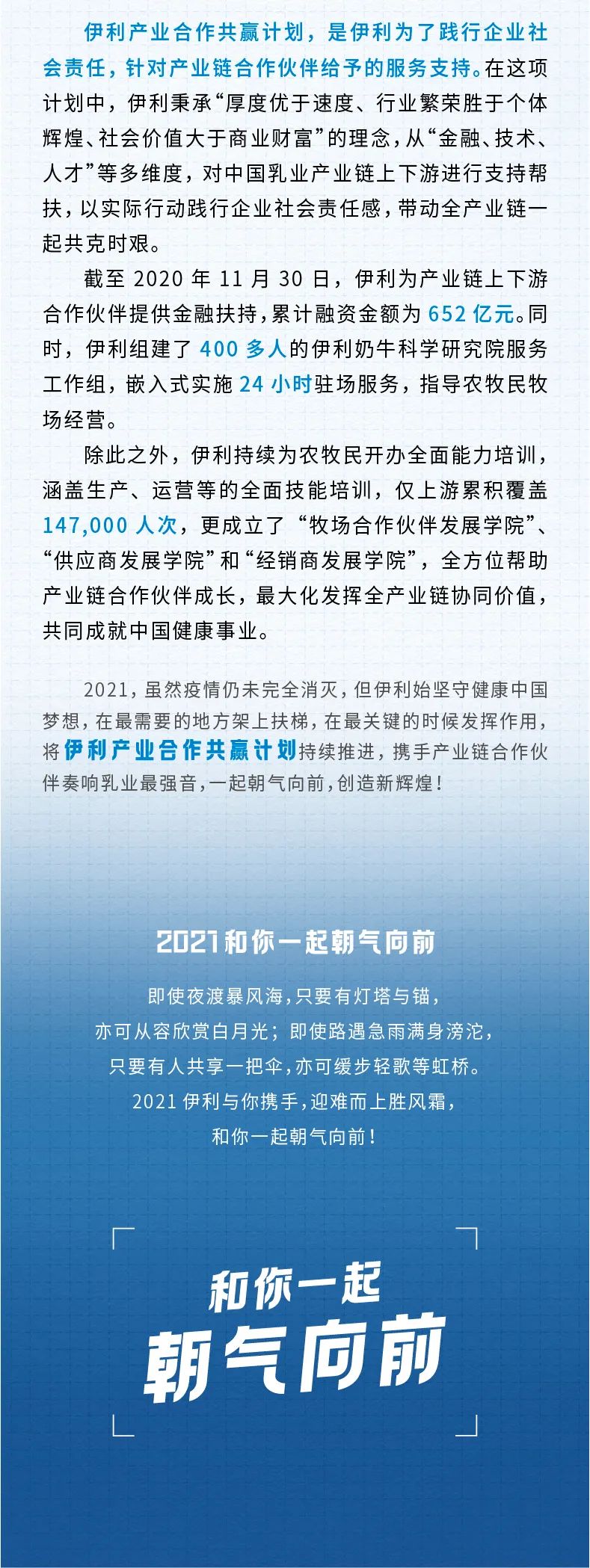 伊利产业合作共赢计划，是伊利为了践行企业社会责任，针对产业链合作伙伴给予的服务支持。在这项计划中，伊利秉承“厚度优于速度、行业繁荣胜于个体辉煌、社会价值大于商业财富”的理念，从“金融、技术、人才”等多维度，对中国乳业产业链上下游进行支持帮扶，以实际行动践行企业社会责任感，带动全产业链一起共克时艰。

截至2020年11月30日，伊利为产业链上下游合作伙伴提供金融扶持，累计融资金额为652亿元。同时，伊利组建了400多人的伊利奶牛科学研究院服务工作组，嵌入式实施24小时驻场服务，指导农牧民牧场经营。

除此之外，伊利持续为农牧民开办全面能力培训，涵盖生产、运营等的全面技能培训，仅上游累积覆盖147,000人次，更成立了“牧场合作伙伴发展学院”、“供应商发展学院”和“经销商发展学院”，全方位帮助产业链合作伙伴成长，最大化发挥全产业链协同价值，共同成就中国健康事业。

2021，虽然疫情仍未完全消灭，但伊利始坚守健康中国梦想，在最需要的地方架上扶梯，在最关键的时候发挥作用，将伊利产业合作共赢计划持续推进，携手产业链合作伙伴奏响乳业最强音，一起朝气向前，创造新辉煌！

2021和你一起朝气向前

即使夜渡暴风海，只要有灯塔与锚，
亦可从容欣赏白月光；即使路遇急雨满身滂沱，
只要有人共享一把伞，亦可缓步轻歌等虹桥。
2021伊利与你携手，迎难而上胜风霜，
和你一起朝气向前！

和你一起
朝气向前